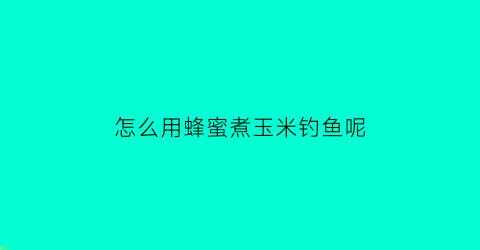 怎么用蜂蜜煮玉米钓鱼呢